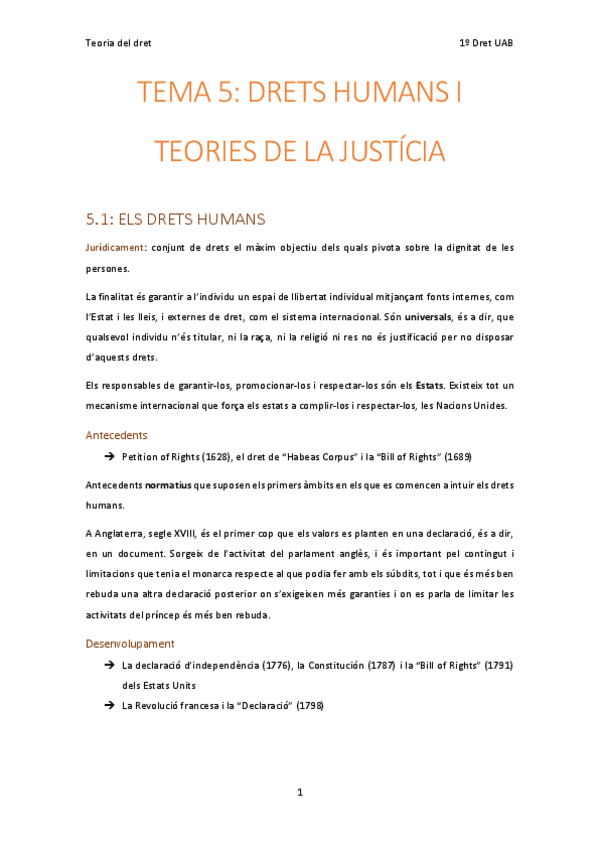 Teoria del dret

1º Dret UAB

TEMA 5: DRETS HUMANS I TEORIES DE LA JUSTÍCIA

5.1: ELS DRETS HUMANS

Jurídicament: conjunt de drets el màxim objectiu dels quals pivota sobre la dignitat de les persones.

La finalitat és garantir a l'individu un espai de llibertat individual mitjançant fonts internes, com l'Estat i les lleis, i externes de dret, com el sistema internacional. Són universals, és a dir, que qualsevol individu n'és titular, ni la raça, ni la religió ni res no és justificació per no disposar d'aquests drets.

Els responsables de garantir-los, promocionar-los i respectar-los són els Estats. Existeix tot un mecanisme internacional que força els estats a complir-los i respectar-los, les Nacions Unides.

Antecedents

➔ Petition of Rights (1628), el dret de "Habeas Corpus" i la "Bill of Rights" (1689)

Antecedents normatius que suposen els primers àmbits en els que es comencen a intuir els drets humans.

A Anglaterra, segle XVIII, és el primer cop que els valors es planten en una declaració, és a dir, en un document. Sorgeix de l'activitat del parlament anglès, i és important pel contingut i limitacions que tenia el monarca respecte al que podia fer amb els súbdits, tot i que és més ben rebuda una altra declaració posterior on s'exigeixen més garanties i on es parla de limitar les activitats del príncep és més ben rebuda.

Desenvolupament

➔ La declaració d'independència (1776), la Constitución (1787) i la "Bill of Rights" (1791) dels Estats Units

➔ La Revolució francesa i la "Declaració" (1798)

1